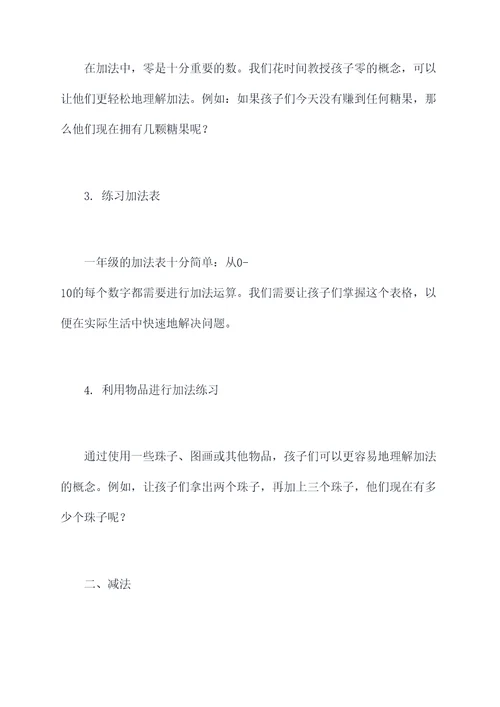 在加法中，零是十分重要的数。我们花时间教授孩子零的概念，可以让他们更轻松地理解加法。例如：如果孩子们今天没有赚到任何糖果，那么他们现在拥有几颗糖果呢？

3. 练习加法表

一年级的加法表十分简单：从0-10的每个数字都需要进行加法运算。我们需要让孩子们掌握这个表格，以便在实际生活中快速地解决问题。

4. 利用物品进行加法练习

通过使用一些珠子、图画或其他物品，孩子们可以更容易地理解加法的概念。例如，让孩子们拿出两个珠子，再加上三个珠子，他们现在有多少个珠子呢？

二、减法